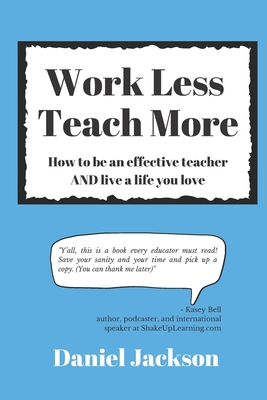 Work Less Teach More

How to be an effective teacher AND live a life you love

"Y'all, this is a book every educator must read! Save your sanity and your time and pick up a copy. (You can thank me later)"

- Kasey Bell
author, podcaster, and international speaker at ShakeUpLearning.com

Daniel Jackson